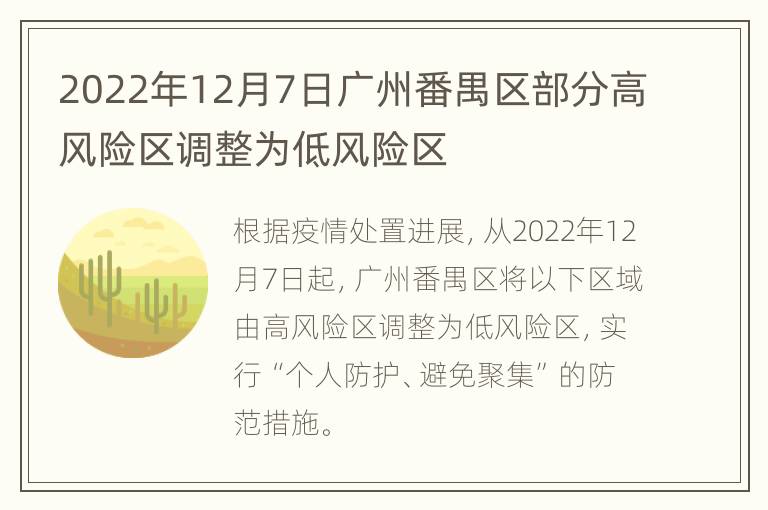 2022年12月7日广州番禺区部分高风险区调整为低风险区

根据疫情处置进展，从2022年12月7日起，广州番禺区将以下区域由高风险区调整为低风险区，实行“个人防护、避免聚集”的防范措施。